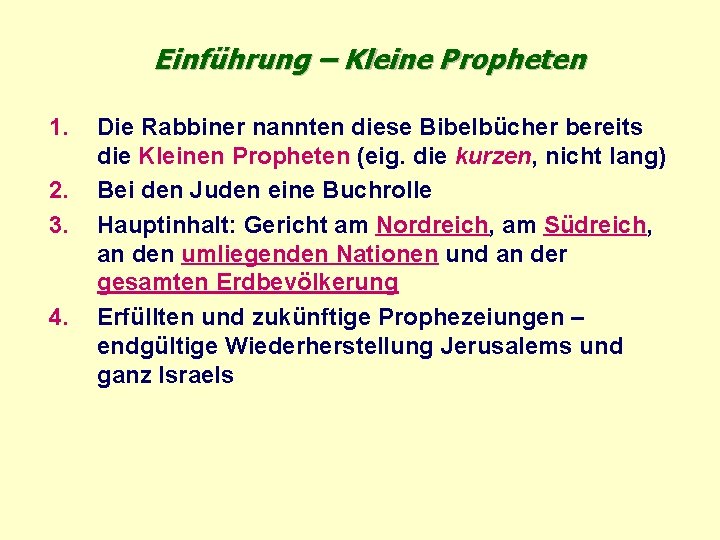 Einführung – Kleine Propheten

1. Die Rabbiner nannten diese Bibelbücher bereits die Kleinen Propheten (eig. die kurzen, nicht lang)
2. Bei den Juden eine Buchrolle
3. Hauptinhalt: Gericht am Nordreich, am Südreich, an den umliegenden Nationen und an der gesamten Erdbevölkerung
4. Erfüllten und zukünftige Prophezeiungen – endgültige Wiederherstellung Jerusalems und ganz Israels